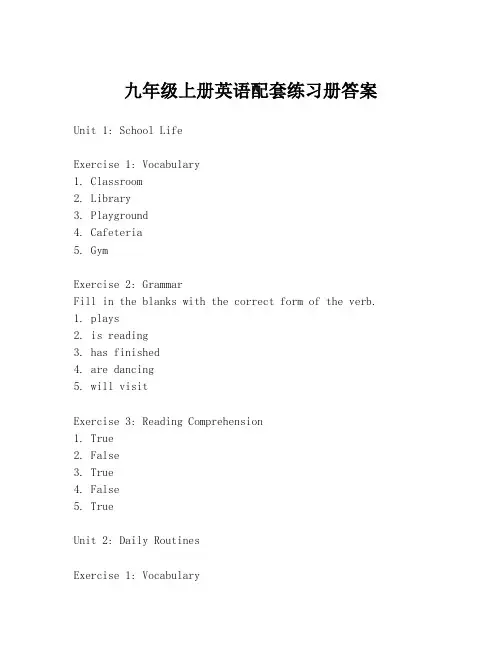 九年级上册英语配套练习册答案

Unit 1: School Life

Exercise 1: Vocabulary
1. Classroom
2. Library
3. Playground
4. Cafeteria
5. Gym

Exercise 2: Grammar
Fill in the blanks with the correct form of the verb.
1. plays
2. is reading
3. has finished
4. are dancing
5. will visit

Exercise 3: Reading Comprehension
1. True
2. False
3. True
4. False
5. True

Unit 2: Daily Routines

Exercise 1: Vocabulary